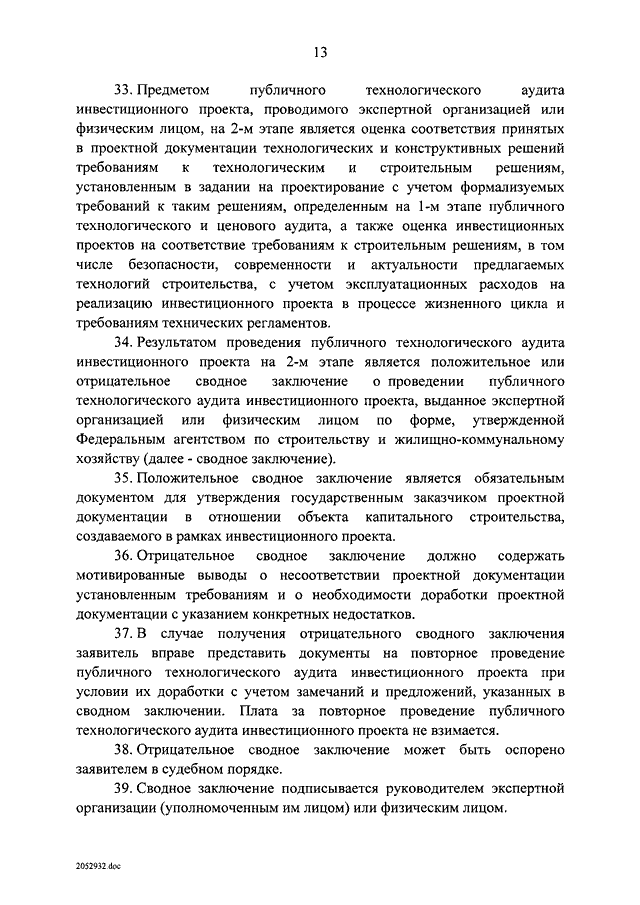 13

33. Предметом публичного технологического аудита инвестиционного проекта, проводимого экспертной организацией или физическим лицом, на 2-м этапе является оценка соответствия принятых в проектной документации технологических и конструктивных решений требованиям к технологическим и строительным решениям, установленным в задании на проектирование с учетом формализуемых требований к таким решениям, определенным на 1-м этапе публичного технологического и ценового аудита, а также оценка инвестиционных проектов на соответствие требованиям к строительным решениям, в том числе безопасности, современности и актуальности предлагаемых технологий строительства, с учетом эксплуатационных расходов на реализацию инвестиционного проекта в процессе жизненного цикла и требованиям технических регламентов.

34. Результатом проведения публичного технологического аудита инвестиционного проекта на 2-м этапе является положительное или отрицательное сводное заключение о проведении публичного технологического аудита инвестиционного проекта, выданное экспертной организацией или физическим лицом по форме, утвержденной Федеральным агентством по строительству и жилищно-коммунальному хозяйству (далее - сводное заключение).

35. Положительное сводное заключение является обязательным документом для утверждения государственным заказчиком проектной документации в отношении объекта капитального строительства, создаваемого в рамках инвестиционного проекта.

36. Отрицательное сводное заключение должно содержать мотивированные выводы о несоответствии проектной документации установленным требованиям и о необходимости доработки проектной документации с указанием конкретных недостатков.

37. В случае получения отрицательного сводного заключения заявитель вправе представить документы на повторное проведение публичного технологического аудита инвестиционного проекта при условии их доработки с учетом замечаний и предложений, указанных в сводном заключении. Плата за повторное проведение публичного технологического аудита инвестиционного проекта не взимается.

38. Отрицательное сводное заключение может быть оспорено заявителем в судебном порядке.

39. Сводное заключение подписывается руководителем экспертной организации (уполномоченным им лицом) или физическим лицом.

2052932.doc